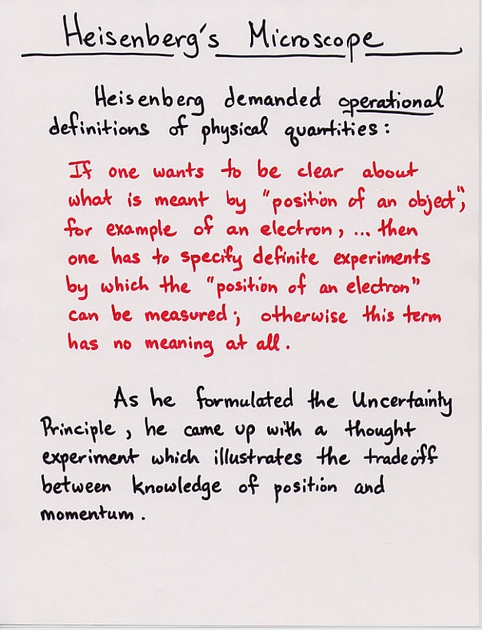 Heisenberg's Microscope

Heisenberg demanded operational definitions of physical quantities:

If one wants to be clear about what is meant by "position of an object", for example of an electron, ... then one has to specify definite experiments by which the "position of an electron" can be measured; otherwise this term has no meaning at all.

As he formulated the Uncertainty Principle, he came up with a thought experiment which illustrates the tradeoff between knowledge of position and momentum.